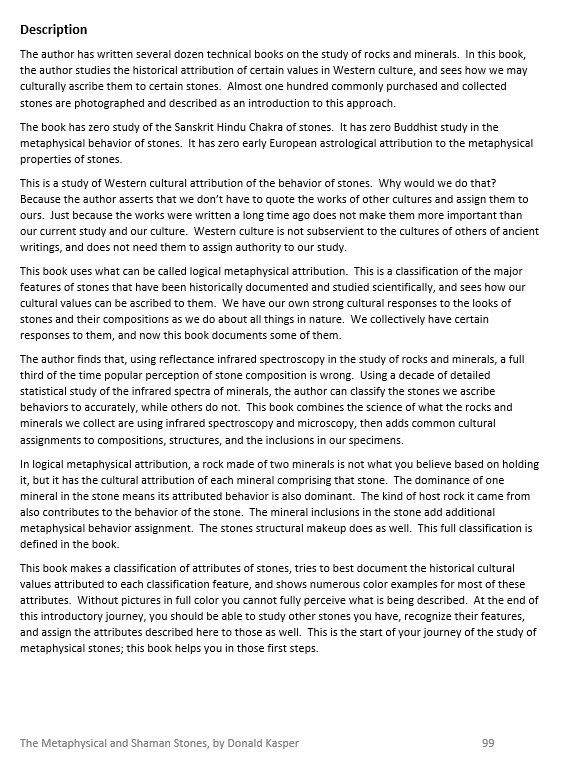 Description

The author has written several dozen technical books on the study of rocks and minerals. In this book, the author studies the historical attribution of certain values in Western culture, and sees how we may culturally ascribe them to certain stones. Almost one hundred commonly purchased and collected stones are photographed and described as an introduction to this approach.

The book has zero study of the Sanskrit Hindu Chakra of stones. It has zero Buddhist study in the metaphysical behavior of stones. It has zero early European astrological attribution to the metaphysical properties of stones.

This is a study of Western cultural attribution of the behavior of stones. Why would we do that? Because the author asserts that we don't have to quote the works of other cultures and assign them to ours. Just because the works were written a long time ago does not make them more important than our current study and our culture. Western culture is not subservient to the cultures of others of ancient writings, and does not need them to assign authority to our study.

This book uses what can be called logical metaphysical attribution. This is a classification of the major features of stones that have been historically documented and studied scientifically, and sees how our cultural values can be ascribed to them. We have our own strong cultural responses to the looks of stones and their compositions as we do about all things in nature. We collectively have certain responses to them, and now this book documents some of them.

The author finds that, using reflectance infrared spectroscopy in the study of rocks and minerals, a full third of the time popular perception of stone composition is wrong. Using a decade of detailed statistical study of the infrared spectra of minerals, the author can classify the stones we ascribe behaviors to accurately, while others do not. This book combines the science of what the rocks and minerals we collect are using infrared spectroscopy and microscopy, then adds common cultural assignments to compositions, structures, and the inclusions in our specimens.

In logical metaphysical attribution, a rock made of two minerals is not what you believe based on holding it, but it has the cultural attribution of each mineral comprising that stone. The dominance of one mineral in the stone means its attributed behavior is also dominant. The kind of host rock it came from also contributes to the behavior of the stone. The mineral inclusions in the stone add additional metaphysical behavior assignment. The stones structural makeup does as well. This full classification is defined in the book.

This book makes a classification of attributes of stones, tries to best document the historical cultural values attributed to each classification feature, and shows numerous color examples for most of these attributes. Without pictures in full color you cannot fully perceive what is being described. At the end of this introductory journey, you should be able to study other stones you have, recognize their features, and assign the attributes described here to those as well. This is the start of your journey of the study of metaphysical stones; this book helps you in those first steps.

The Metaphysical and Shaman Stones, by Donald Kasper 99